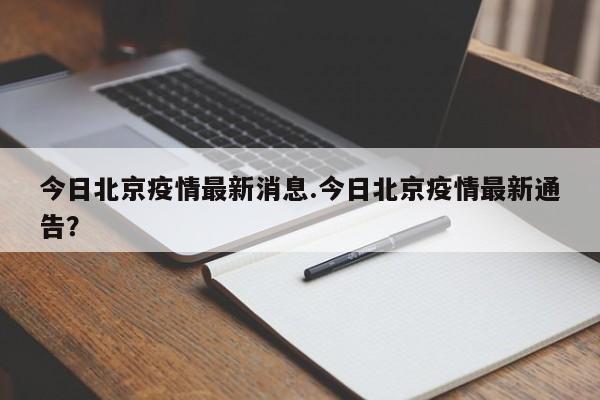 今日北京疫情最新消息.今日北京疫情最新通告?